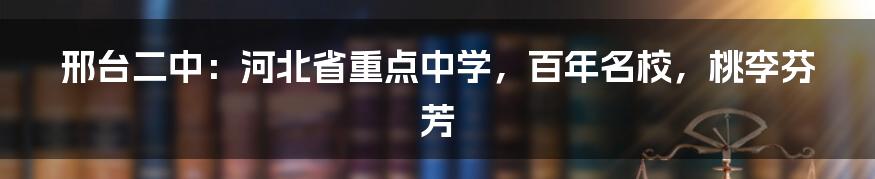 邢台二中：河北省重点中学，百年名校，桃李芬芳